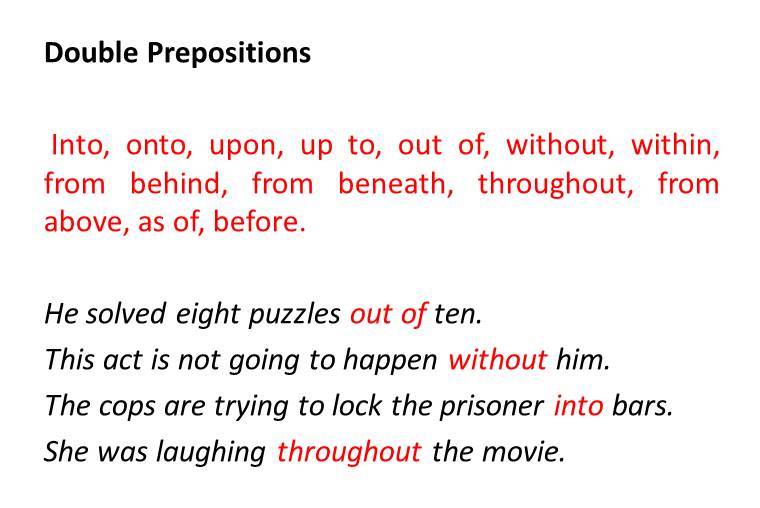 Double Prepositions

Into, onto, upon, up to, out of, without, within, from behind, from beneath, throughout, from above, as of, before.

He solved eight puzzles out of ten.
This act is not going to happen without him.
The cops are trying to lock the prisoner into bars.
She was laughing throughout the movie.